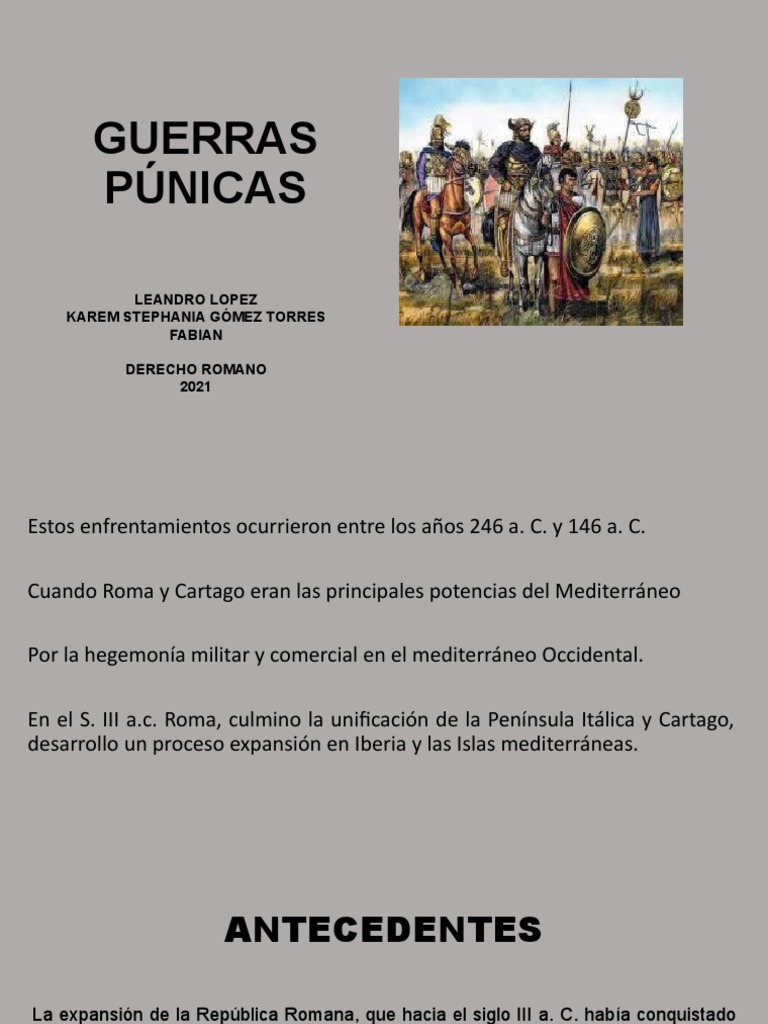 GUERRAS PÚNICAS

LEANDRO LOPEZ
KAREM STEPHANIA GÓMEZ TORRES
FABIAN

DERECHO ROMANO
2021

Estos enfrentamientos ocurrieron entre los años 246 a. C. y 146 a. C.

Cuando Roma y Cartago eran las principales potencias del Mediterráneo

Por la hegemonía militar y comercial en el mediterráneo Occidental.

En el S. III a.c. Roma, culmino la unificación de la Península Itálica y Cartago, desarrollo un proceso expansión en Iberia y las Islas mediterráneas.

ANTECEDENTES

La expansión de la República Romana, que hacia el siglo III a. C. había conquistado